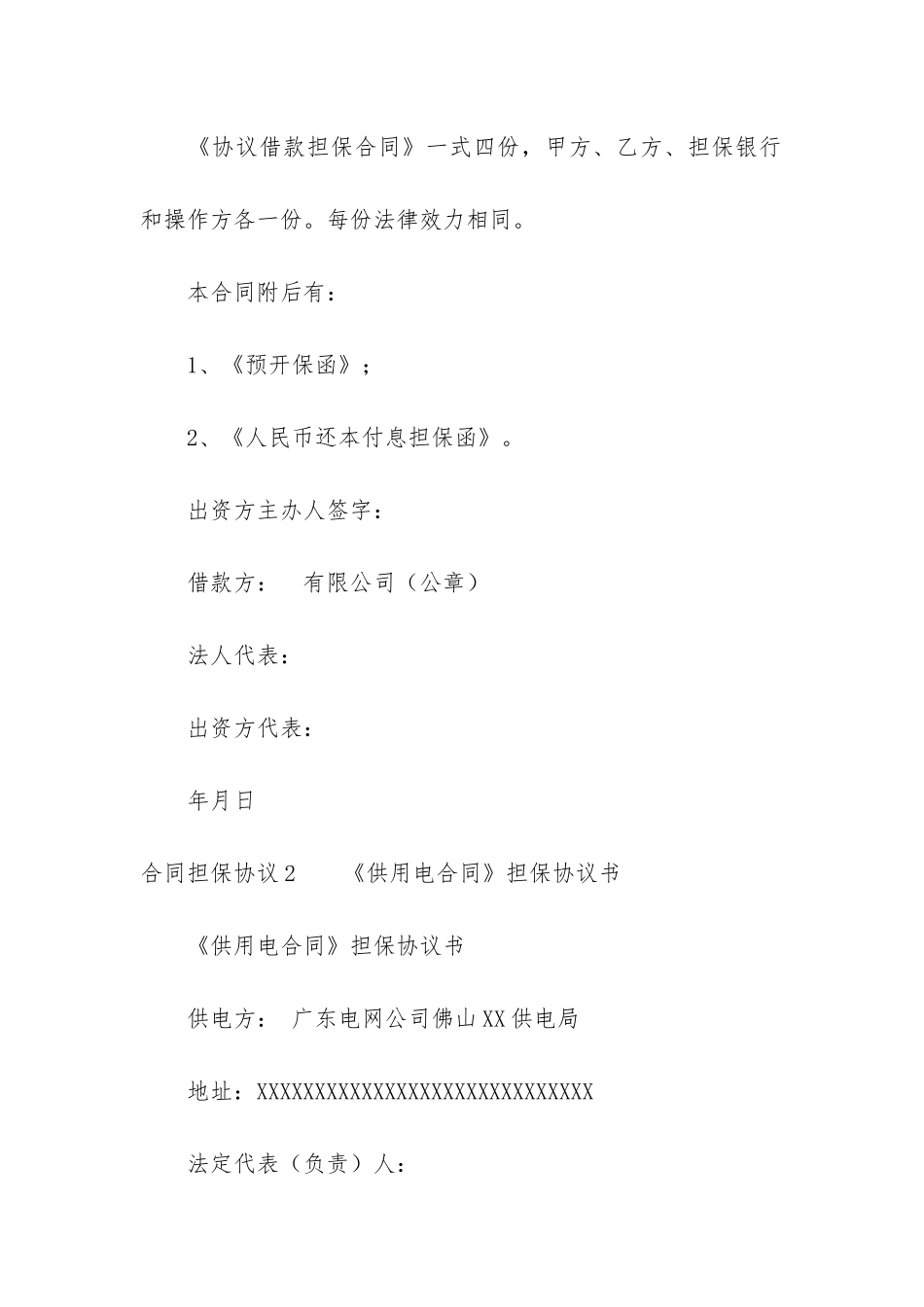 《协议借款担保合同》一式四份，甲方、乙方、担保银行和操作方各一份。每份法律效力相同。

本合同附后有：

1、《预开保函》；

2、《人民币还本付息担保函》。

出资方主办人签字：

借款方：　有限公司（公章）

法人代表：

出资方代表：

年月日

合同担保协议2　　《供用电合同》担保协议书

《供用电合同》担保协议书

供电方：　广东电网公司佛山XX供电局

地址：XXXXXXXXXXXXXXXXXXXXXXXXXXXXXX

法定代表（负责）人：